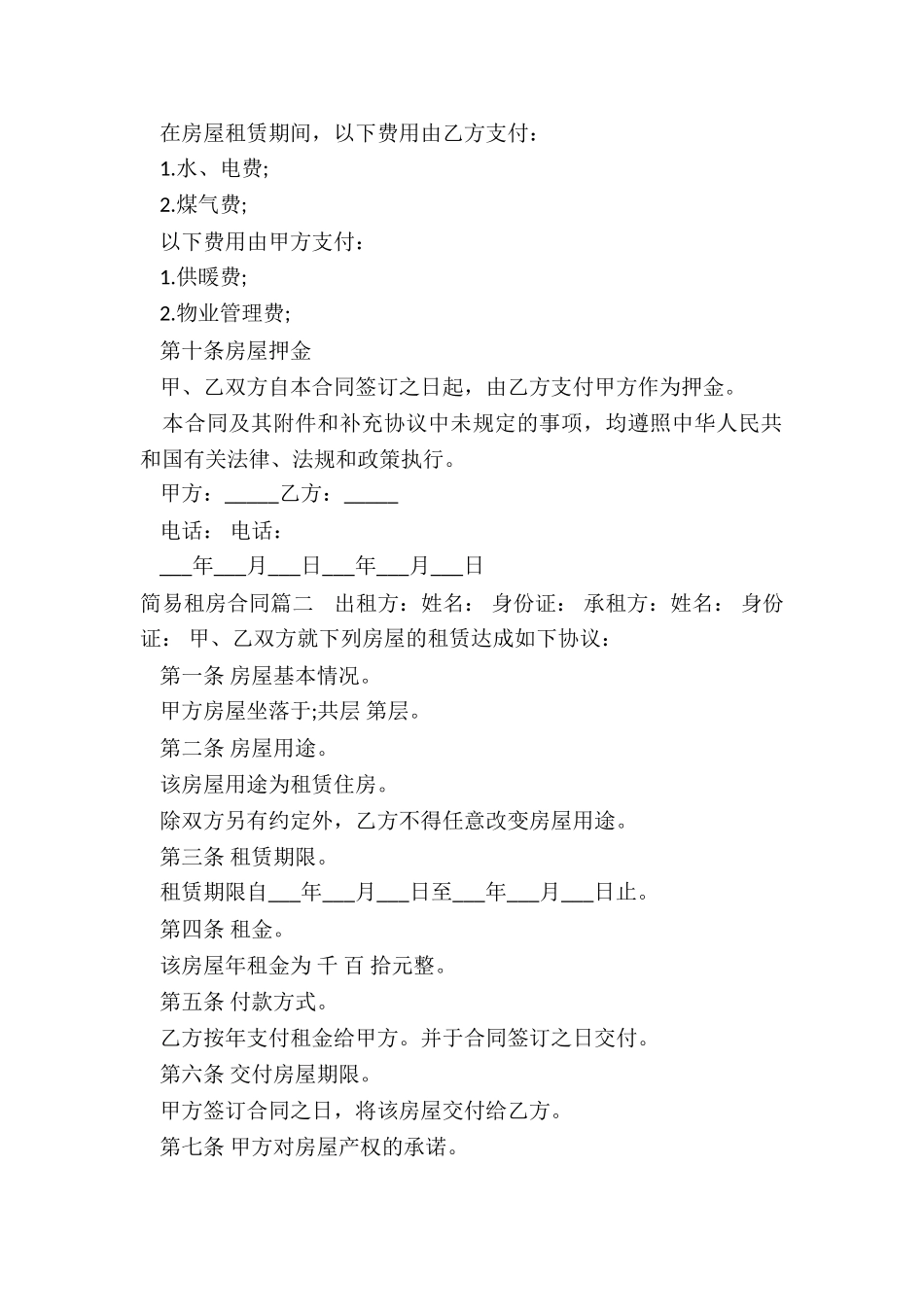 在房屋租赁期间，以下费用由乙方支付：

1.水、电费;

2.煤气费;

以下费用由甲方支付：

1.供暖费;

2.物业管理费;

第十条房屋押金

甲、乙双方自本合同签订之日起，由乙方支付甲方作为押金。

本合同及其附件和补充协议中未规定的事项，均遵照中华人民共和国有关法律、法规和政策执行。

甲方：_____乙方：_____

电话： 电话：

___年___月___日___年___月___日

简易租房合同篇二 出租方：姓名： 身份证： 承租方：姓名： 身份证： 甲、乙双方就下列房屋的租赁达成如下协议：

第一条 房屋基本情况。

甲方房屋坐落于;共层 第层。

第二条 房屋用途。

该房屋用途为租赁住房。

除双方另有约定外，乙方不得任意改变房屋用途。

第三条 租赁期限。

租赁期限自___年___月___日至___年___月___日止。

第四条 租金。

该房屋年租金为 千 百 拾元整。

第五条 付款方式。

乙方按年支付租金给甲方。并于合同签订之日交付。

第六条 交付房屋期限。

甲方签订合同之日，将该房屋交付给乙方。

第七条 甲方对房屋产权的承诺。